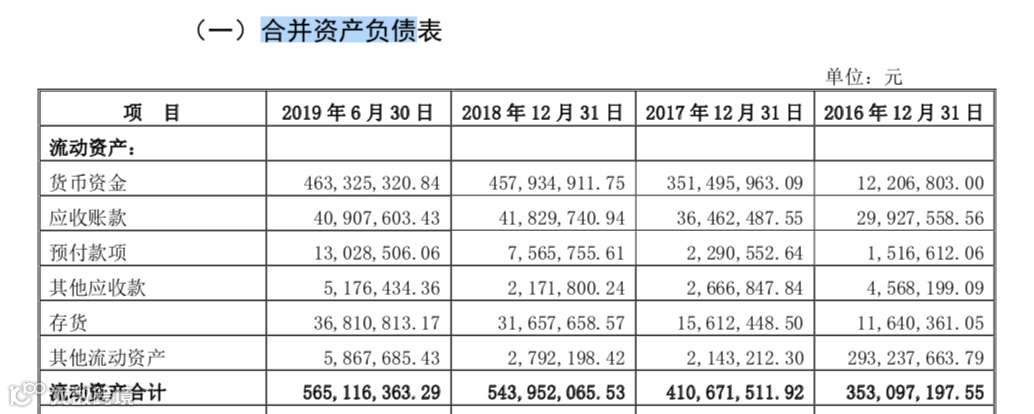 （一）合并资产负债表

单位：元

| 项　目 | 2019 年 6 月 30 日 | 2018 年 12 月 31 日 | 2017 年 12 月 31 日 | 2016 年 12 月 31 日 |
|---|---|---|---|---|
| 流动资产： | | | | |
| 货币资金 | 463,325,320.84 | 457,934,911.75 | 351,495,963.09 | 12,206,803.00 |
| 应收账款 | 40,907,603.43 | 41,829,740.94 | 36,462,487.55 | 29,927,558.56 |
| 预付款项 | 13,028,506.06 | 7,565,755.61 | 2,290,552.64 | 1,516,612.06 |
| 其他应收款 | 5,176,434.36 | 2,171,800.24 | 2,666,847.84 | 4,568,199.09 |
| 存货 | 36,810,813.17 | 31,657,658.57 | 15,612,448.50 | 11,640,361.05 |
| 其他流动资产 | 5,867,685.43 | 2,792,198.42 | 2,143,212.30 | 293,237,663.79 |
| 流动资产合计 | 565,116,363.29 | 543,952,065.53 | 410,671,511.92 | 353,097,197.55 |